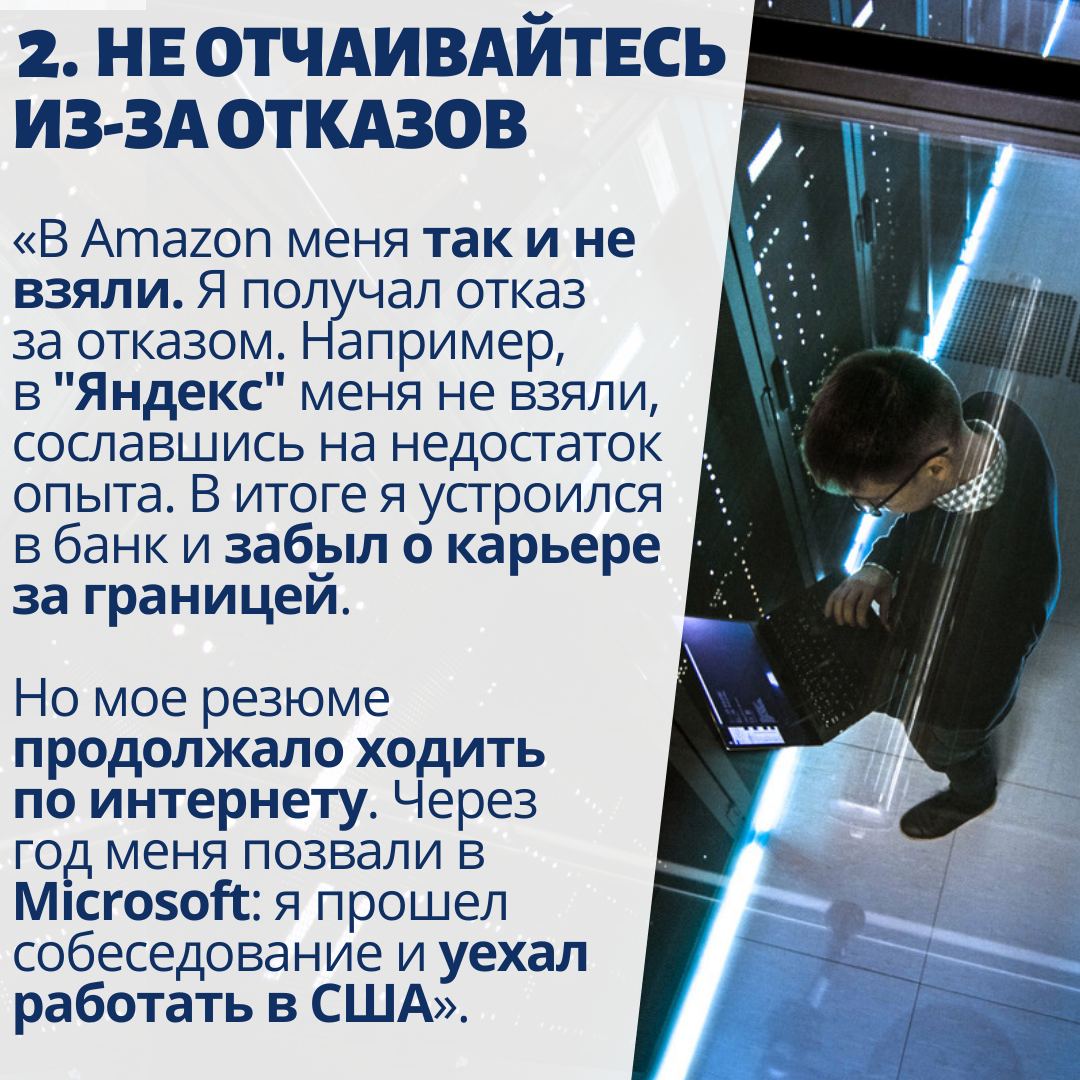 2. НЕ ОТЧАИВАЙТЕСЬ ИЗ-ЗА ОТКАЗОВ

«В Amazon меня так и не взяли. Я получал отказ за отказом. Например, в "Яндекс" меня не взяли, сославшись на недостаток опыта. В итоге я устроился в банк и забыл о карьере за границей.

Но мое резюме продолжало ходить по интернету. Через год меня позвали в Microsoft: я прошел собеседование и уехал работать в США».